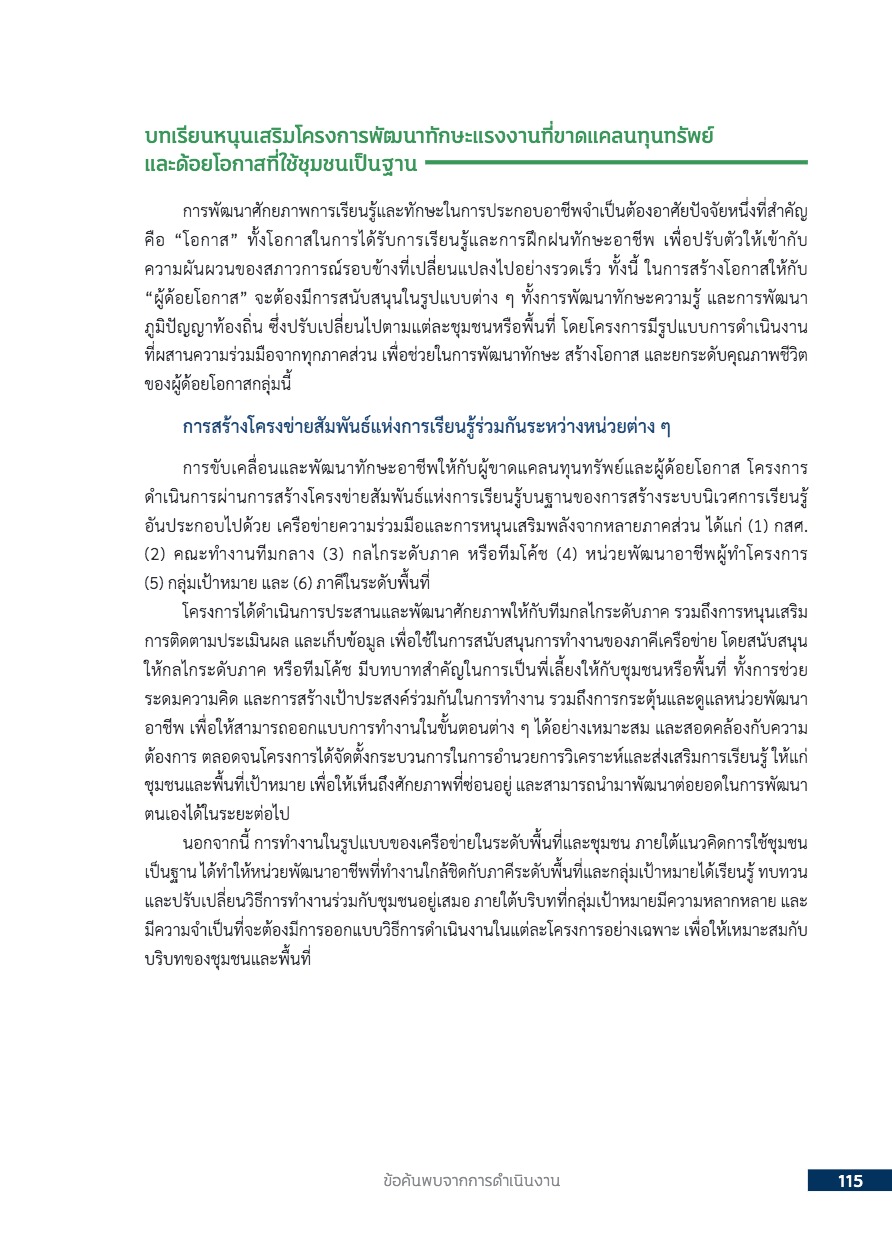 บทเรียนหนุนเสริมโครงการพัฒนาทักษะแรงงานที่ขาดแคลนทุนทรัพย์และด้อยโอกาสที่ใช้ชุมชนเป็นฐาน

การพัฒนาศักยภาพการเรียนรู้และทักษะในการประกอบอาชีพจำเป็นต้องอาศัยปัจจัยหนึ่งที่สำคัญ คือ "โอกาส" ทั้งโอกาสในการได้รับการเรียนรู้และการฝึกฝนทักษะอาชีพ เพื่อปรับตัวให้เข้ากับความผันผวนของสภาวการณ์รอบข้างที่เปลี่ยนแปลงไปอย่างรวดเร็ว ทั้งนี้ ในการสร้างโอกาสให้กับ "ผู้ด้อยโอกาส" จะต้องมีการสนับสนุนในรูปแบบต่าง ๆ ทั้งการพัฒนาทักษะความรู้ และการพัฒนาภูมิปัญญาท้องถิ่น ซึ่งปรับเปลี่ยนไปตามแต่ละชุมชนหรือพื้นที่ โดยโครงการมีรูปแบบการดำเนินงานที่ผสานความร่วมมือจากทุกภาคส่วน เพื่อช่วยในการพัฒนาทักษะ สร้างโอกาส และยกระดับคุณภาพชีวิตของผู้ด้อยโอกาสกลุ่มนี้

การสร้างโครงข่ายสัมพันธ์แห่งการเรียนรู้ร่วมกันระหว่างหน่วยต่าง ๆ

การขับเคลื่อนและพัฒนาทักษะอาชีพให้กับผู้ขาดแคลนทุนทรัพย์และผู้ด้อยโอกาส โครงการดำเนินการผ่านการสร้างโครงข่ายสัมพันธ์แห่งการเรียนรู้บนฐานของการสร้างระบบนิเวศการเรียนรู้ อันประกอบไปด้วย เครือข่ายความร่วมมือและการหนุนเสริมพลังจากหลายภาคส่วน ได้แก่ (1) กสศ. (2) คณะทำงานทีมกลาง (3) กลไกระดับภาค หรือทีมโค้ช (4) หน่วยพัฒนาอาชีพผู้ทำโครงการ (5) กลุ่มเป้าหมาย และ (6) ภาคีในระดับพื้นที่

โครงการได้ดำเนินการประสานและพัฒนาศักยภาพให้กับทีมกลไกระดับภาค รวมถึงการหนุนเสริมการติดตามประเมินผล และเก็บข้อมูล เพื่อใช้ในการสนับสนุนการทำงานของภาคีเครือข่าย โดยสนับสนุนให้กลไกระดับภาค หรือทีมโค้ช มีบทบาทสำคัญในการเป็นพี่เลี้ยงให้กับชุมชนหรือพื้นที่ ทั้งการช่วยระดมความคิด และการสร้างเป้าประสงค์ร่วมกันในการทำงาน รวมถึงการกระตุ้นและดูแลหน่วยพัฒนาอาชีพ เพื่อให้สามารถออกแบบการทำงานในขั้นตอนต่าง ๆ ได้อย่างเหมาะสม และสอดคล้องกับความต้องการ ตลอดจนโครงการได้จัดตั้งกระบวนการในการอำนวยการวิเคราะห์และส่งเสริมการเรียนรู้ ให้แก่ชุมชนและพื้นที่เป้าหมาย เพื่อให้เห็นถึงศักยภาพที่ซ่อนอยู่ และสามารถนำมาพัฒนาต่อยอดในการพัฒนาตนเองได้ในระยะต่อไป

นอกจากนี้ การทำงานในรูปแบบของเครือข่ายในระดับพื้นที่และชุมชน ภายใต้แนวคิดการใช้ชุมชนเป็นฐาน ได้ทำให้หน่วยพัฒนาอาชีพที่ทำงานใกล้ชิดกับภาคีระดับพื้นที่และกลุ่มเป้าหมายได้เรียนรู้ ทบทวน และปรับเปลี่ยนวิธีการทำงานร่วมกับชุมชนอยู่เสมอ ภายใต้บริบทที่กลุ่มเป้าหมายมีความหลากหลาย และมีความจำเป็นที่จะต้องมีการออกแบบวิธีการดำเนินงานในแต่ละโครงการอย่างเฉพาะ เพื่อให้เหมาะสมกับบริบทของชุมชนและพื้นที่

ข้อค้นพบจากการดำเนินงาน 115